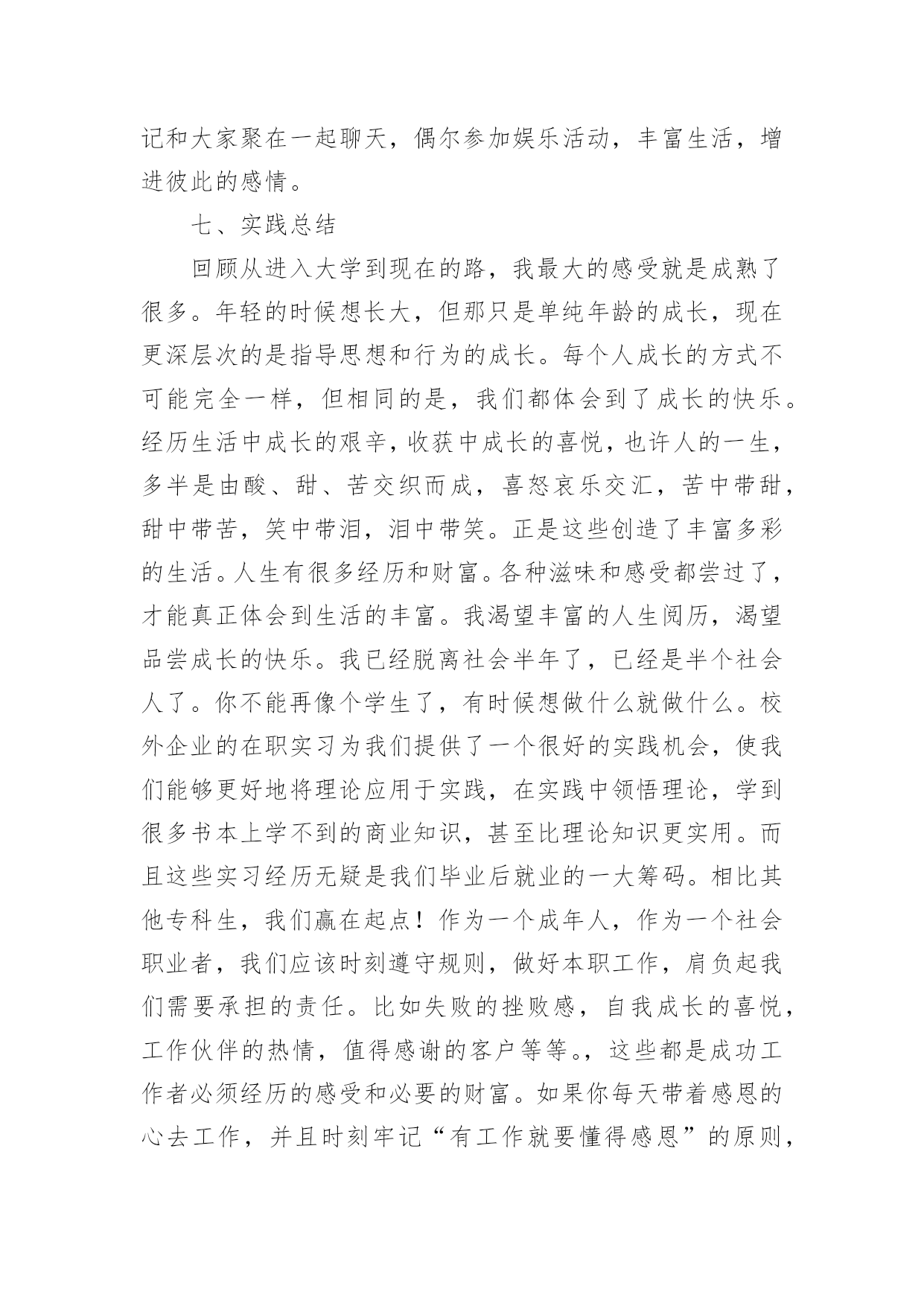 记和大家聚在一起聊天，偶尔参加娱乐活动，丰富生活，增进彼此的感情。

七、实践总结

回顾从进入大学到现在的路，我最大的感受就是成熟了很多。年轻的时候想长大，但那只是单纯年龄的成长，现在更深层次的是指导思想和行为的成长。每个人成长的方式不可能完全一样，但相同的是，我们都体会到了成长的快乐。经历生活中成长的艰辛，收获中成长的喜悦，也许人的一生，多半是由酸、甜、苦交织而成，喜怒哀乐交汇，苦中带甜，甜中带苦，笑中带泪，泪中带笑。正是这些创造了丰富多彩的生活。人生有很多经历和财富。各种滋味和感受都尝过了，才能真正体会到生活的丰富。我渴望丰富的人生阅历，渴望品尝成长的快乐。我已经脱离社会半年了，已经是半个社会人了。你不能再像个学生了，有时候想做什么就做什么。校外企业的在职实习为我们提供了一个很好的实践机会，使我们能够更好地将理论应用于实践，在实践中领悟理论，学到很多书本上学不到的商业知识，甚至比理论知识更实用。而且这些实习经历无疑是我们毕业后就业的一大筹码。相比其他专科生，我们赢在起点！作为一个成年人，作为一个社会职业者，我们应该时刻遵守规则，做好本职工作，肩负起我们需要承担的责任。比如失败的挫败感，自我成长的喜悦，工作伙伴的热情，值得感谢的客户等等。，这些都是成功工作者必须经历的感受和必要的财富。如果你每天带着感恩的心去工作，并且时刻牢记“有工作就要懂得感恩”的原则，